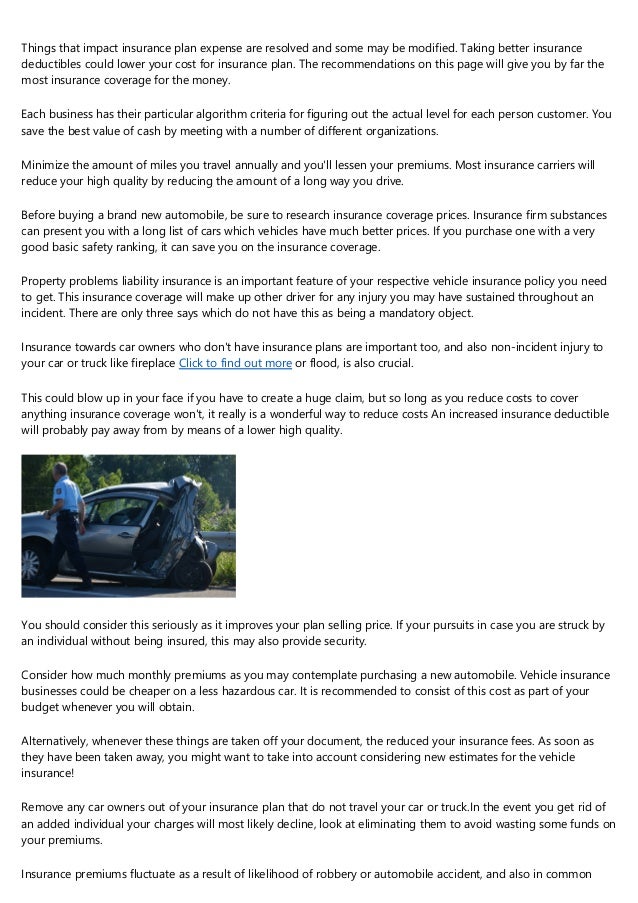 Things that impact insurance plan expense are resolved and some may be modified. Taking better insurance deductibles could lower your cost for insurance plan. The recommendations on this page will give you by far the most insurance coverage for the money.

Each business has their particular algorithm criteria for figuring out the actual level for each person customer. You save the best value of cash by meeting with a number of different organizations.

Minimize the amount of miles you travel annually and you'll lessen your premiums. Most insurance carriers will reduce your high quality by reducing the amount of a long way you drive.

Before buying a brand new automobile, be sure to research insurance coverage prices. Insurance firm substances can present you with a long list of cars which vehicles have much better prices. If you purchase one with a very good basic safety ranking, it can save you on the insurance coverage.

Property problems liability insurance is an important feature of your respective vehicle insurance policy you need to get. This insurance coverage will make up other driver for any injury you may have sustained throughout an incident. There are only three says which do not have this as being a mandatory object.

Insurance towards car owners who don't have insurance plans are important too, and also non-incident injury to your car or truck like fireplace Click to find out more or flood, is also crucial.

This could blow up in your face if you have to create a huge claim, but so long as you reduce costs to cover anything insurance coverage won't, it really is a wonderful way to reduce costs An increased insurance deductible will probably pay away from by means of a lower high quality.

You should consider this seriously as it improves your plan selling price. If your pursuits in case you are struck by an individual without being insured, this may also provide security.

Consider how much monthly premiums as you may contemplate purchasing a new automobile. Vehicle insurance businesses could be cheaper on a less hazardous car. It is recommended to consist of this cost as part of your budget whenever you will obtain.

Alternatively, whenever these things are taken off your document, the reduced your insurance fees. As soon as they have been taken away, you might want to take into account considering new estimates for the vehicle insurance!

Remove any car owners out of your insurance plan that do not travel your car or truck.In the event you get rid of an added individual your charges will most likely decline, look at eliminating them to avoid wasting some funds on your premiums.

Insurance premiums fluctuate as a result of likelihood of robbery or automobile accident, and also in common